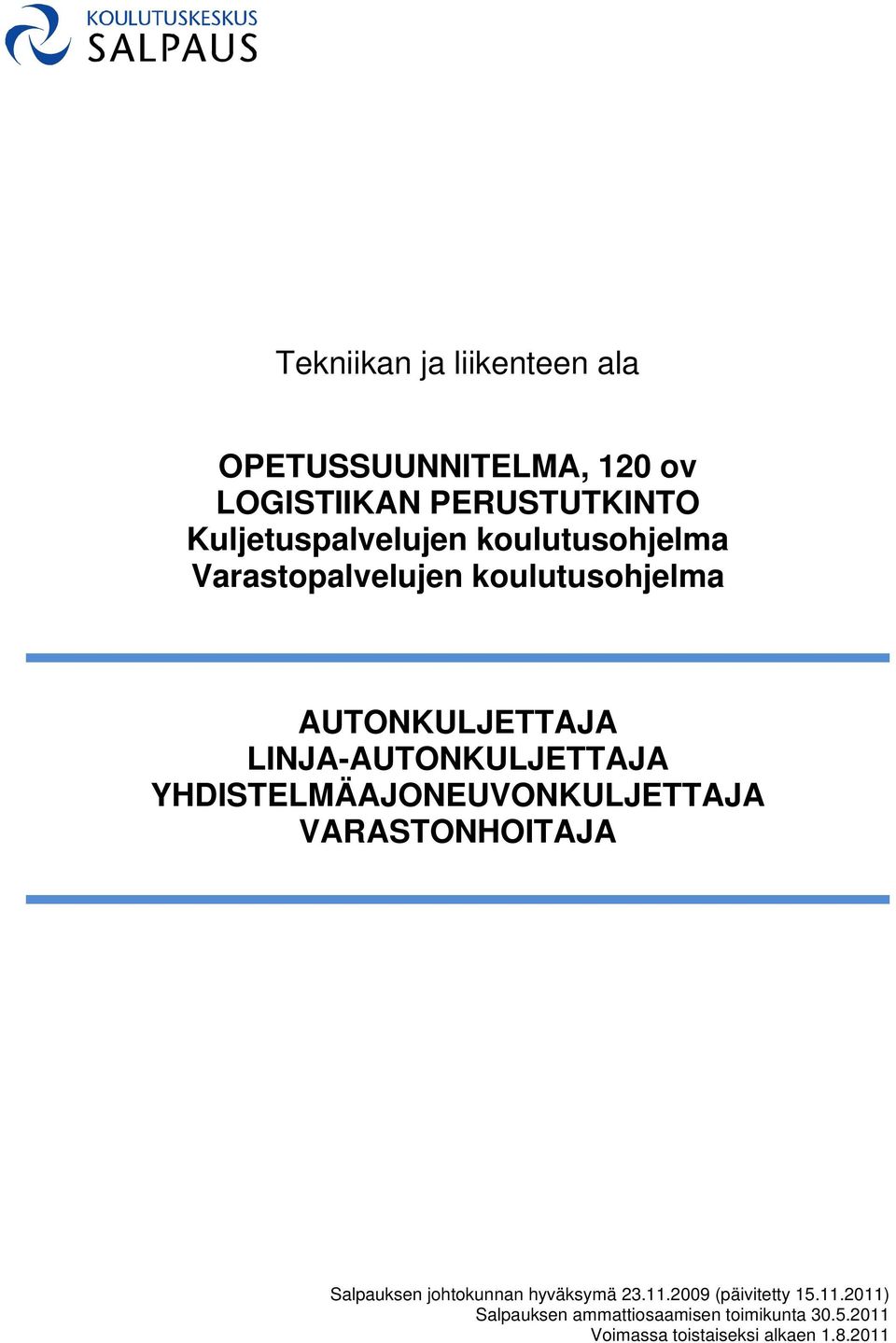 KOULUTUSKESKUS
SALPAUS

Tekniikan ja liikenteen ala

OPETUSSUUNNITELMA, 120 ov
LOGISTIIKAN PERUSTUTKINTO
Kuljetuspalvelujen koulutusohjelma
Varastopalvelujen koulutusohjelma

AUTONKULJETTAJA
LINJA-AUTONKULJETTAJA
YHDISTELMÄAJONEUVONKULJETTAJA
VARASTONHOITAJA

Salpauksen johtokunnan hyväksymä 23.11.2009 (päivitetty 15.11.2011)
Salpauksen ammattiosaamisen toimikunta 30.5.2011
Voimassa toistaiseksi alkaen 1.8.2011